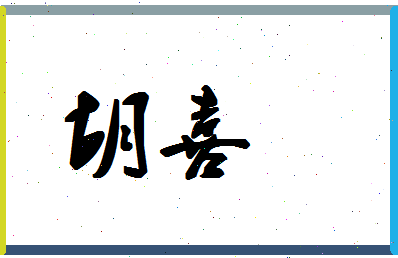 胡喜